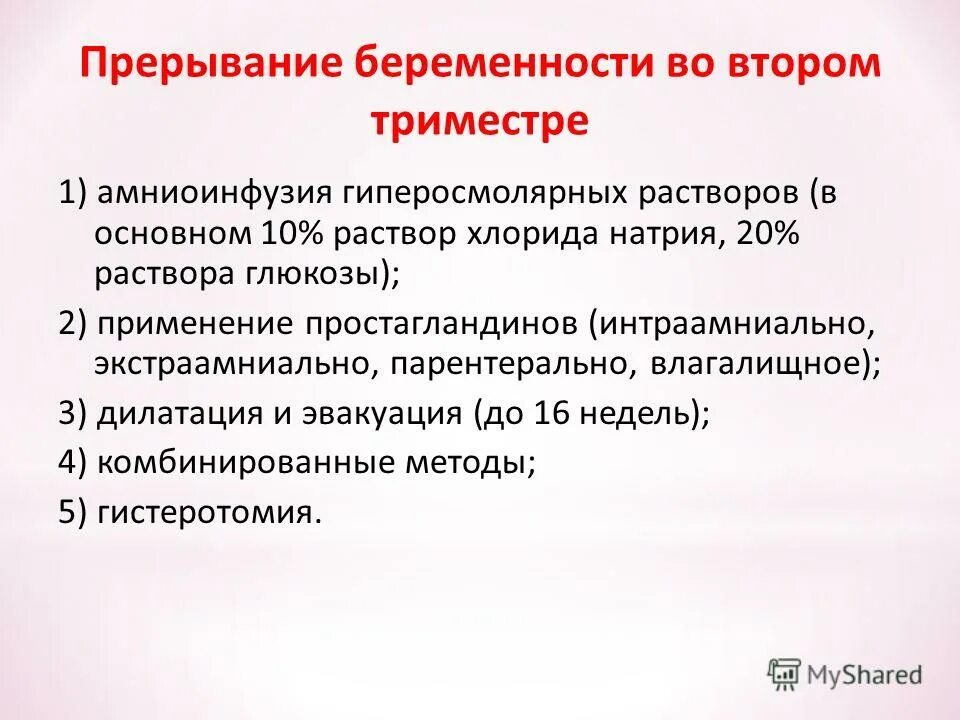 Прерывание беременности во втором триместре

1) амниоинфузия гиперосмолярных растворов (в основном 10% раствор хлорида натрия, 20% раствора глюкозы);

2) применение простагландинов (интраамниально, экстраамниально, парентерально, влагалищное);

3) дилатация и эвакуация (до 16 недель);

4) комбинированные методы;

5) гистеротомия.

MyShared